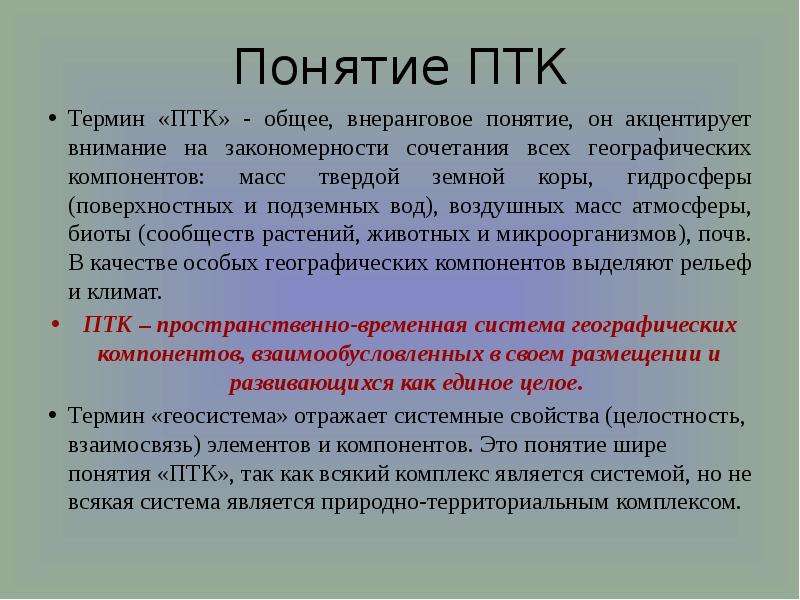 Понятие ПТК

• Термин «ПТК» - общее, внеранговое понятие, он акцентирует внимание на закономерности сочетания всех географических компонентов: масс твердой земной коры, гидросферы (поверхностных и подземных вод), воздушных масс атмосферы, биоты (сообществ растений, животных и микроорганизмов), почв. В качестве особых географических компонентов выделяют рельеф и климат.

• ПТК – пространственно-временная система географических компонентов, взаимообусловленных в своем размещении и развивающихся как единое целое.

• Термин «геосистема» отражает системные свойства (целостность, взаимосвязь) элементов и компонентов. Это понятие шире понятия «ПТК», так как всякий комплекс является системой, но не всякая система является природно-территориальным комплексом.